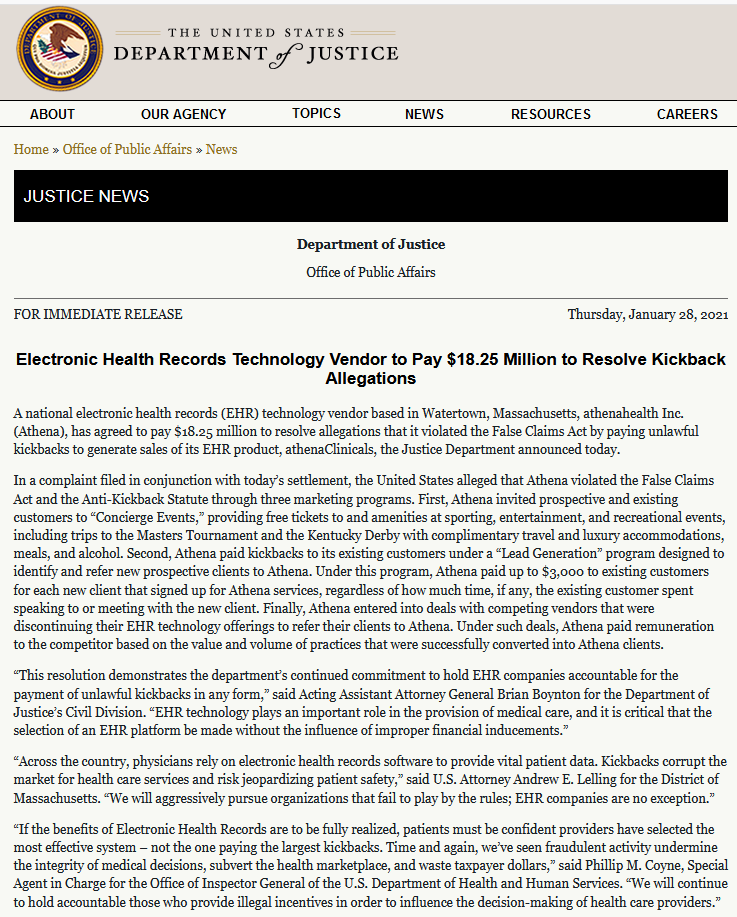 THE UNITED STATES
DEPARTMENT of JUSTICE

ABOUT OUR AGENCY TOPICS NEWS RESOURCES CAREERS

Home » Office of Public Affairs » News

JUSTICE NEWS

Department of Justice

Office of Public Affairs

FOR IMMEDIATE RELEASE

Thursday, January 28, 2021

Electronic Health Records Technology Vendor to Pay $18.25 Million to Resolve Kickback Allegations

A national electronic health records (EHR) technology vendor based in Watertown, Massachusetts, athenahealth Inc. (Athena), has agreed to pay $18.25 million to resolve allegations that it violated the False Claims Act by paying unlawful kickbacks to generate sales of its EHR product, athenaClinicals, the Justice Department announced today.

In a complaint filed in conjunction with today's settlement, the United States alleged that Athena violated the False Claims Act and the Anti-Kickback Statute through three marketing programs. First, Athena invited prospective and existing customers to "Concierge Events," providing free tickets to and amenities at sporting, entertainment, and recreational events, including trips to the Masters Tournament and the Kentucky Derby with complimentary travel and luxury accommodations, meals, and alcohol. Second, Athena paid kickbacks to its existing customers under a "Lead Generation" program designed to identify and refer new prospective clients to Athena. Under this program, Athena paid up to $3,000 to existing customers for each new client that signed up for Athena services, regardless of how much time, if any, the existing customer spent speaking to or meeting with the new client. Finally, Athena entered into deals with competing vendors that were discontinuing their EHR technology offerings to refer their clients to Athena. Under such deals, Athena paid remuneration to the competitor based on the value and volume of practices that were successfully converted into Athena clients.

"This resolution demonstrates the department's continued commitment to hold EHR companies accountable for the payment of unlawful kickbacks in any form," said Acting Assistant Attorney General Brian Boynton for the Department of Justice's Civil Division. "EHR technology plays an important role in the provision of medical care, and it is critical that the selection of an EHR platform be made without the influence of improper financial inducements."

"Across the country, physicians rely on electronic health records software to provide vital patient data. Kickbacks corrupt the market for health care services and risk jeopardizing patient safety," said U.S. Attorney Andrew E. Lelling for the District of Massachusetts. "We will aggressively pursue organizations that fail to play by the rules; EHR companies are no exception."

"If the benefits of Electronic Health Records are to be fully realized, patients must be confident providers have selected the most effective system – not the one paying the largest kickbacks. Time and again, we've seen fraudulent activity undermine the integrity of medical decisions, subvert the health marketplace, and waste taxpayer dollars," said Phillip M. Coyne, Special Agent in Charge for the Office of Inspector General of the U.S. Department of Health and Human Services. "We will continue to hold accountable those who provide illegal incentives in order to influence the decision-making of health care providers."